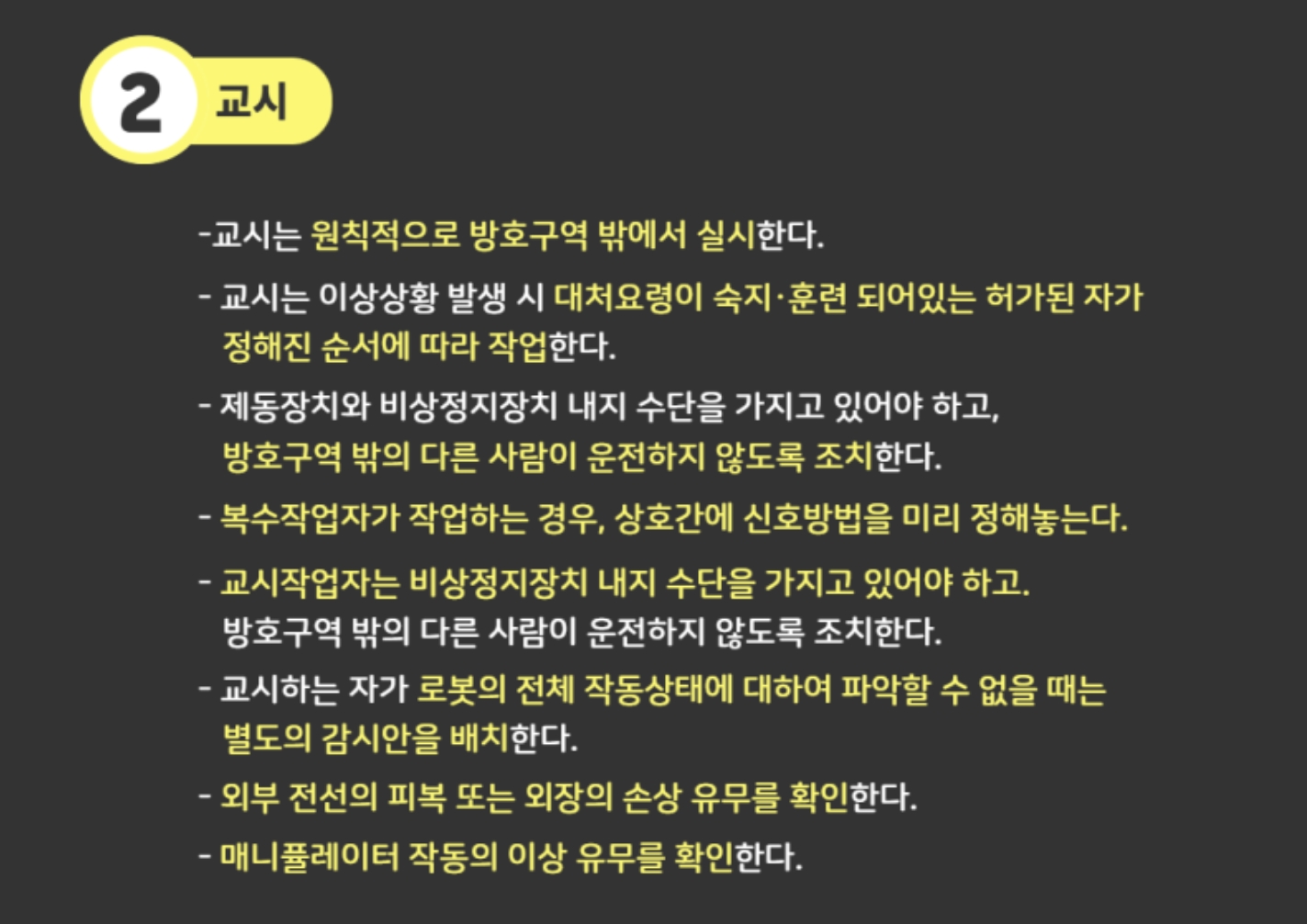 2 교시

-교시는 원칙적으로 방호구역 밖에서 실시한다.

- 교시는 이상상황 발생 시 대처요령이 숙지·훈련 되어있는 허가된 자가 정해진 순서에 따라 작업한다.

- 제동장치와 비상정지장치 내지 수단을 가지고 있어야 하고, 방호구역 밖의 다른 사람이 운전하지 않도록 조치한다.

- 복수작업자가 작업하는 경우, 상호간에 신호방법을 미리 정해놓는다.

- 교시작업자는 비상정지장치 내지 수단을 가지고 있어야 하고. 방호구역 밖의 다른 사람이 운전하지 않도록 조치한다.

- 교시하는 자가 로봇의 전체 작동상태에 대하여 파악할 수 없을 때는 별도의 감시안을 배치한다.

- 외부 전선의 피복 또는 외장의 손상 유무를 확인한다.

- 매니퓰레이터 작동의 이상 유무를 확인한다.